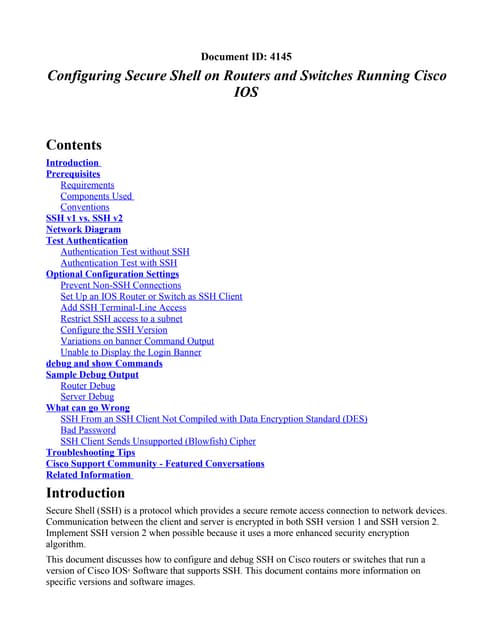 Document ID: 4145

Configuring Secure Shell on Routers and Switches Running Cisco IOS

Contents

Introduction
Prerequisites
Requirements
Components Used
Conventions
SSH v1 vs. SSH v2
Network Diagram
Test Authentication
Authentication Test without SSH
Authentication Test with SSH
Optional Configuration Settings
Prevent Non-SSH Connections
Set Up an IOS Router or Switch as SSH Client
Add SSH Terminal-Line Access
Restrict SSH access to a subnet
Configure the SSH Version
Variations on banner Command Output
Unable to Display the Login Banner
debug and show Commands
Sample Debug Output
Router Debug
Server Debug
What can go Wrong
SSH From an SSH Client Not Compiled with Data Encryption Standard (DES)
Bad Password
SSH Client Sends Unsupported (Blowfish) Cipher
Troubleshooting Tips
Cisco Support Community - Featured Conversations
Related Information

Introduction

Secure Shell (SSH) is a protocol which provides a secure remote access connection to network devices. Communication between the client and server is encrypted in both SSH version 1 and SSH version 2. Implement SSH version 2 when possible because it uses a more enhanced security encryption algorithm.

This document discusses how to configure and debug SSH on Cisco routers or switches that run a version of Cisco IOS® Software that supports SSH. This document contains more information on specific versions and software images.